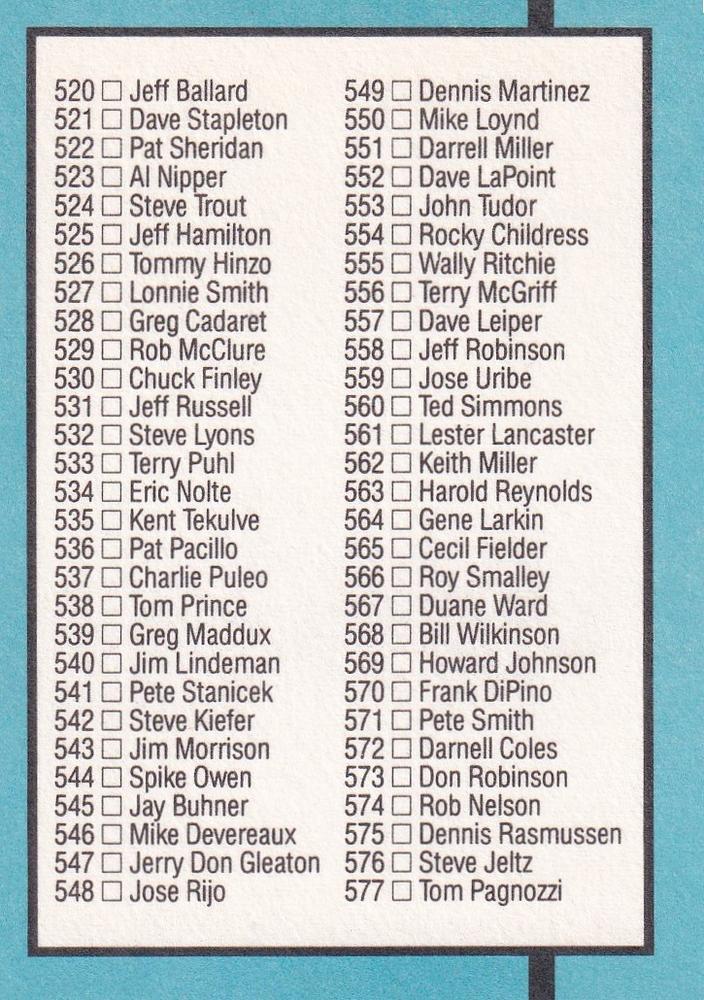 520 ☐ Jeff Ballard
521 ☐ Dave Stapleton
522 ☐ Pat Sheridan
523 ☐ Al Nipper
524 ☐ Steve Trout
525 ☐ Jeff Hamilton
526 ☐ Tommy Hinzo
527 ☐ Lonnie Smith
528 ☐ Greg Cadaret
529 ☐ Rob McClure
530 ☐ Chuck Finley
531 ☐ Jeff Russell
532 ☐ Steve Lyons
533 ☐ Terry Puhl
534 ☐ Eric Nolte
535 ☐ Kent Tekulve
536 ☐ Pat Pacillo
537 ☐ Charlie Puleo
538 ☐ Tom Prince
539 ☐ Greg Maddux
540 ☐ Jim Lindeman
541 ☐ Pete Stanicek
542 ☐ Steve Kiefer
543 ☐ Jim Morrison
544 ☐ Spike Owen
545 ☐ Jay Buhner
546 ☐ Mike Devereaux
547 ☐ Jerry Don Gleaton
548 ☐ Jose Rijo

549 ☐ Dennis Martinez
550 ☐ Mike Loynd
551 ☐ Darrell Miller
552 ☐ Dave LaPoint
553 ☐ John Tudor
554 ☐ Rocky Childress
555 ☐ Wally Ritchie
556 ☐ Terry McGriff
557 ☐ Dave Leiper
558 ☐ Jeff Robinson
559 ☐ Jose Uribe
560 ☐ Ted Simmons
561 ☐ Lester Lancaster
562 ☐ Keith Miller
563 ☐ Harold Reynolds
564 ☐ Gene Larkin
565 ☐ Cecil Fielder
566 ☐ Roy Smalley
567 ☐ Duane Ward
568 ☐ Bill Wilkinson
569 ☐ Howard Johnson
570 ☐ Frank DiPino
571 ☐ Pete Smith
572 ☐ Darnell Coles
573 ☐ Don Robinson
574 ☐ Rob Nelson
575 ☐ Dennis Rasmussen
576 ☐ Steve Jeltz
577 ☐ Tom Pagnozzi